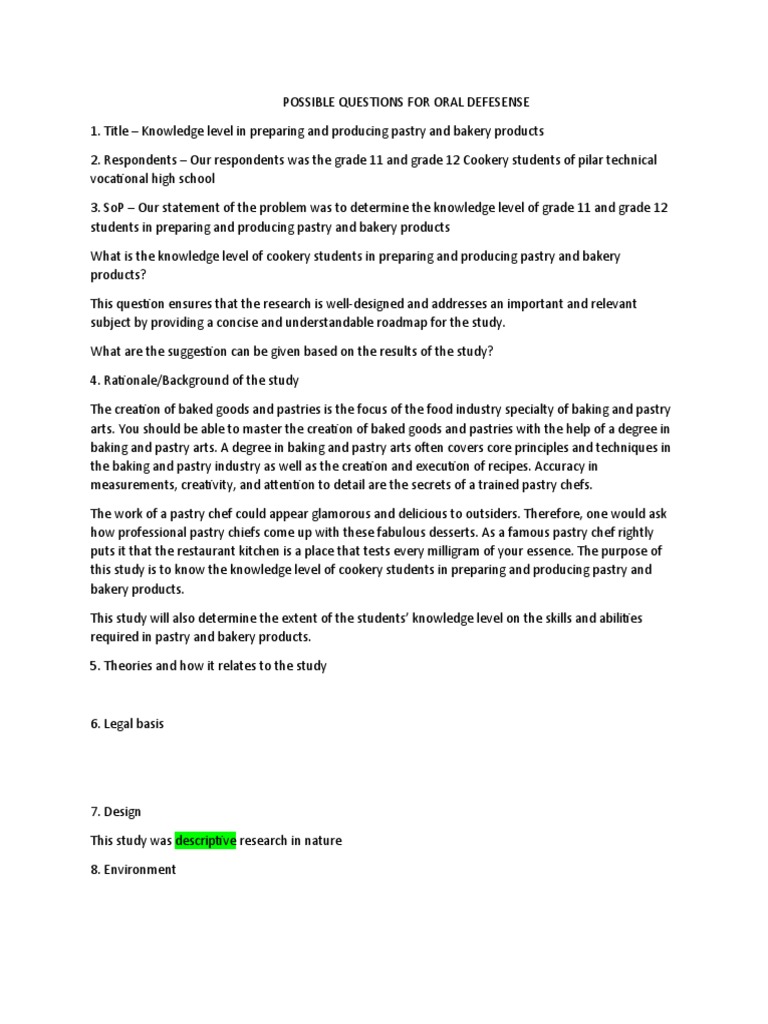 POSSIBLE QUESTIONS FOR ORAL DEFESENSE

1. Title – Knowledge level in preparing and producing pastry and bakery products

2. Respondents – Our respondents was the grade 11 and grade 12 Cookery students of pilar technical vocational high school

3. SoP – Our statement of the problem was to determine the knowledge level of grade 11 and grade 12 students in preparing and producing pastry and bakery products

What is the knowledge level of cookery students in preparing and producing pastry and bakery products?

This question ensures that the research is well-designed and addresses an important and relevant subject by providing a concise and understandable roadmap for the study.

What are the suggestion can be given based on the results of the study?

4. Rationale/Background of the study

The creation of baked goods and pastries is the focus of the food industry specialty of baking and pastry arts. You should be able to master the creation of baked goods and pastries with the help of a degree in baking and pastry arts. A degree in baking and pastry arts often covers core principles and techniques in the baking and pastry industry as well as the creation and execution of recipes. Accuracy in measurements, creativity, and attention to detail are the secrets of a trained pastry chefs.

The work of a pastry chef could appear glamorous and delicious to outsiders. Therefore, one would ask how professional pastry chiefs come up with these fabulous desserts. As a famous pastry chef rightly puts it that the restaurant kitchen is a place that tests every milligram of your essence. The purpose of this study is to know the knowledge level of cookery students in preparing and producing pastry and bakery products.

This study will also determine the extent of the students' knowledge level on the skills and abilities required in pastry and bakery products.

5. Theories and how it relates to the study

6. Legal basis

7. Design

This study was descriptive research in nature

8. Environment